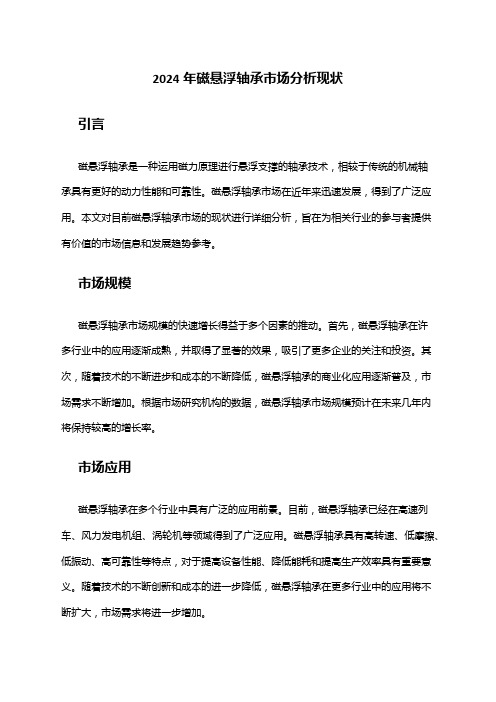 2024 年磁悬浮轴承市场分析现状

引言

磁悬浮轴承是一种运用磁力原理进行悬浮支撑的轴承技术，相较于传统的机械轴承具有更好的动力性能和可靠性。磁悬浮轴承市场在近年来迅速发展，得到了广泛应用。本文对目前磁悬浮轴承市场的现状进行详细分析，旨在为相关行业的参与者提供有价值的市场信息和发展趋势参考。

市场规模

磁悬浮轴承市场规模的快速增长得益于多个因素的推动。首先，磁悬浮轴承在许多行业中的应用逐渐成熟，并取得了显著的效果，吸引了更多企业的关注和投资。其次，随着技术的不断进步和成本的不断降低，磁悬浮轴承的商业化应用逐渐普及，市场需求不断增加。根据市场研究机构的数据，磁悬浮轴承市场规模预计在未来几年内将保持较高的增长率。

市场应用

磁悬浮轴承在多个行业中具有广泛的应用前景。目前，磁悬浮轴承已经在高速列车、风力发电机组、涡轮机等领域得到了广泛应用。磁悬浮轴承具有高转速、低摩擦、低振动、高可靠性等特点，对于提高设备性能、降低能耗和提高生产效率具有重要意义。随着技术的不断创新和成本的进一步降低，磁悬浮轴承在更多行业中的应用将不断扩大，市场需求将进一步增加。